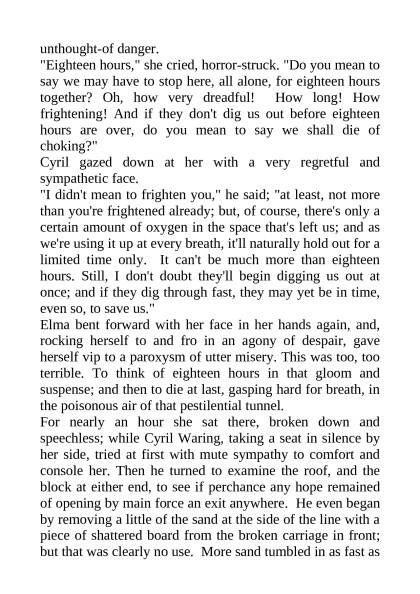 unthought-of danger.

"Eighteen hours," she cried, horror-struck. "Do you mean to say we may have to stop here, all alone, for eighteen hours together? Oh, how very dreadful! How long! How frightening! And if they don't dig us out before eighteen hours are over, do you mean to say we shall die of choking?"

Cyril gazed down at her with a very regretful and sympathetic face.

"I didn't mean to frighten you," he said; "at least, not more than you're frightened already; but, of course, there's only a certain amount of oxygen in the space that's left us; and as we're using it up at every breath, it'll naturally hold out for a limited time only. It can't be much more than eighteen hours. Still, I don't doubt they'll begin digging us out at once; and if they dig through fast, they may yet be in time, even so, to save us."

Elma bent forward with her face in her hands again, and, rocking herself to and fro in an agony of despair, gave herself vip to a paroxysm of utter misery. This was too, too terrible. To think of eighteen hours in that gloom and suspense; and then to die at last, gasping hard for breath, in the poisonous air of that pestilential tunnel.

For nearly an hour she sat there, broken down and speechless; while Cyril Waring, taking a seat in silence by her side, tried at first with mute sympathy to comfort and console her. Then he turned to examine the roof, and the block at either end, to see if perchance any hope remained of opening by main force an exit anywhere. He even began by removing a little of the sand at the side of the line with a piece of shattered board from the broken carriage in front; but that was clearly no use. More sand tumbled in as fast as